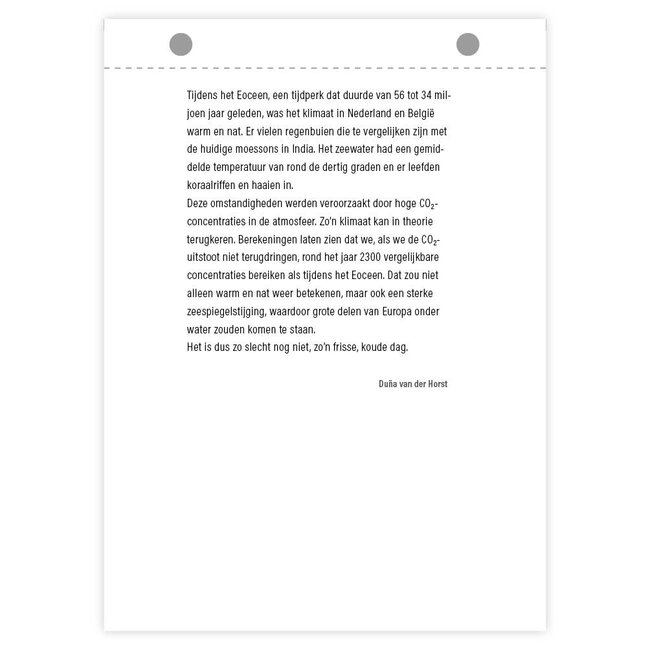 Tijdens het Eoceen, een tijdperk dat duurde van 56 tot 34 miljoen jaar geleden, was het klimaat in Nederland en België warm en nat. Er vielen regenbuien die te vergelijken zijn met de huidige moessons in India. Het zeewater had een gemiddelde temperatuur van rond de dertig graden en er leefden koraalriffen en haaien in.

Deze omstandigheden werden veroorzaakt door hoge $CO_2$-concentraties in de atmosfeer. Zo'n klimaat kan in theorie terugkeren. Berekeningen laten zien dat we, als we de $CO_2$-uitstoot niet terugdringen, rond het jaar 2300 vergelijkbare concentraties bereiken als tijdens het Eoceen. Dat zou niet alleen warm en nat weer betekenen, maar ook een sterke zeespiegelstijging, waardoor grote delen van Europa onder water zouden komen te staan.

Het is dus zo slecht nog niet, zo'n frisse, koude dag.

Duña van der Horst